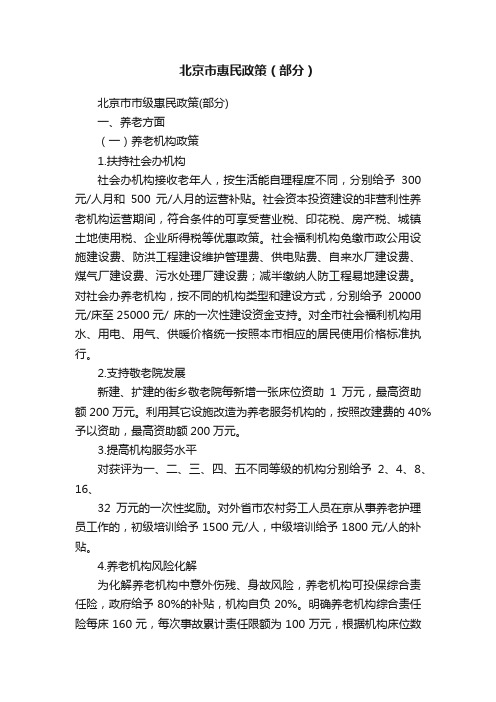 北京市惠民政策（部分）

北京市市级惠民政策(部分)

一、养老方面

（一）养老机构政策

1.扶持社会办机构

社会办机构接收老年人，按生活能自理程度不同，分别给予 300 元/人月和 500 元/人月的运营补贴。社会资本投资建设的非营利性养老机构运营期间，符合条件的可享受营业税、印花税、房产税、城镇土地使用税、企业所得税等优惠政策。社会福利机构免缴市政公用设施建设费、防洪工程建设维护管理费、供电贴费、自来水厂建设费、煤气厂建设费、污水处理厂建设费；减半缴纳人防工程易地建设费。对社会办养老机构，按不同的机构类型和建设方式，分别给予 20000 元/床至 25000 元/ 床的一次性建设资金支持。对全市社会福利机构用水、用电、用气、供暖价格统一按照本市相应的居民使用价格标准执行。

2.支持敬老院发展

新建、扩建的街乡敬老院每新增一张床位资助 1 万元，最高资助额 200 万元。利用其它设施改造为养老服务机构的，按照改建费的 40%予以资助，最高资助额 200 万元。

3.提高机构服务水平

对获评为一、二、三、四、五不同等级的机构分别给予 2、4、8、16、

32 万元的一次性奖励。对外省市农村务工人员在京从事养老护理员工作的，初级培训给予 1500 元/人，中级培训给予 1800 元/人的补贴。

4.养老机构风险化解

为化解养老机构中意外伤残、身故风险，养老机构可投保综合责任险，政府给予 80%的补贴，机构自负 20%。明确养老机构综合责任险每床 160 元，每次事故累计责任限额为 100 万元，根据机构床位数